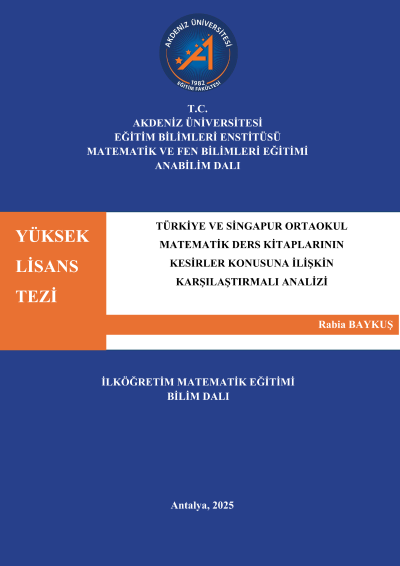 AKDENİZ ÜNİVERSİTESİ
1982
EĞİTİM FAKÜLTESİ

T.C.
AKDENİZ ÜNİVERSİTESİ
EĞİTİM BİLİMLERİ ENSTİTÜSÜ
MATEMATİK VE FEN BİLİMLERİ EĞİTİMİ
ANABİLİM DALI

YÜKSEK LİSANS TEZİ

TÜRKİYE VE SİNGAPUR ORTAOKUL MATEMATİK DERS KİTAPLARININ KESİRLER KONUSUNA İLİŞKİN KARŞILAŞTIRMALI ANALİZİ

Rabia BAYKUŞ

İLKÖĞRETİM MATEMATİK EĞİTİMİ
BİLİM DALI

Antalya, 2025